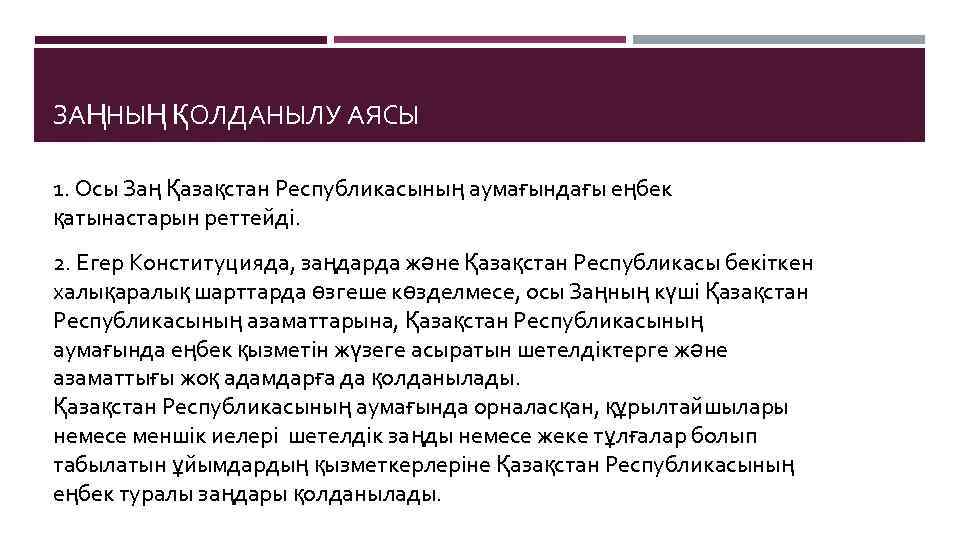 ЗАҢНЫҢ ҚОЛДАНЫЛУ АЯСЫ

1. Осы Заң Қазақстан Республикасының аумағындағы еңбек қатынастарын реттейді.

2. Егер Конституцияда, заңдарда және Қазақстан Республикасы бекіткен халықаралық шарттарда өзгеше көзделмесе, осы Заңның күші Қазақстан Республикасының азаматтарына, Қазақстан Республикасының аумағында еңбек қызметін жүзеге асыратын шетелдіктерге және азаматтығы жоқ адамдарға да қолданылады.
Қазақстан Республикасының аумағында орналасқан, құрылтайшылары немесе меншік иелері шетелдік заңды немесе жеке тұлғалар болып табылатын ұйымдардың қызметкерлеріне Қазақстан Республикасының еңбек туралы заңдары қолданылады.